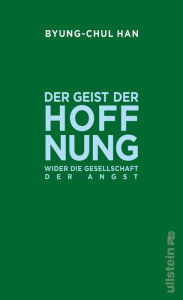 BYUNG-CHUL HAN

DER GEIST DER
HOFF
NUNG
WIDER DIE GESELLSCHAFT
DER ANGST

ullstein